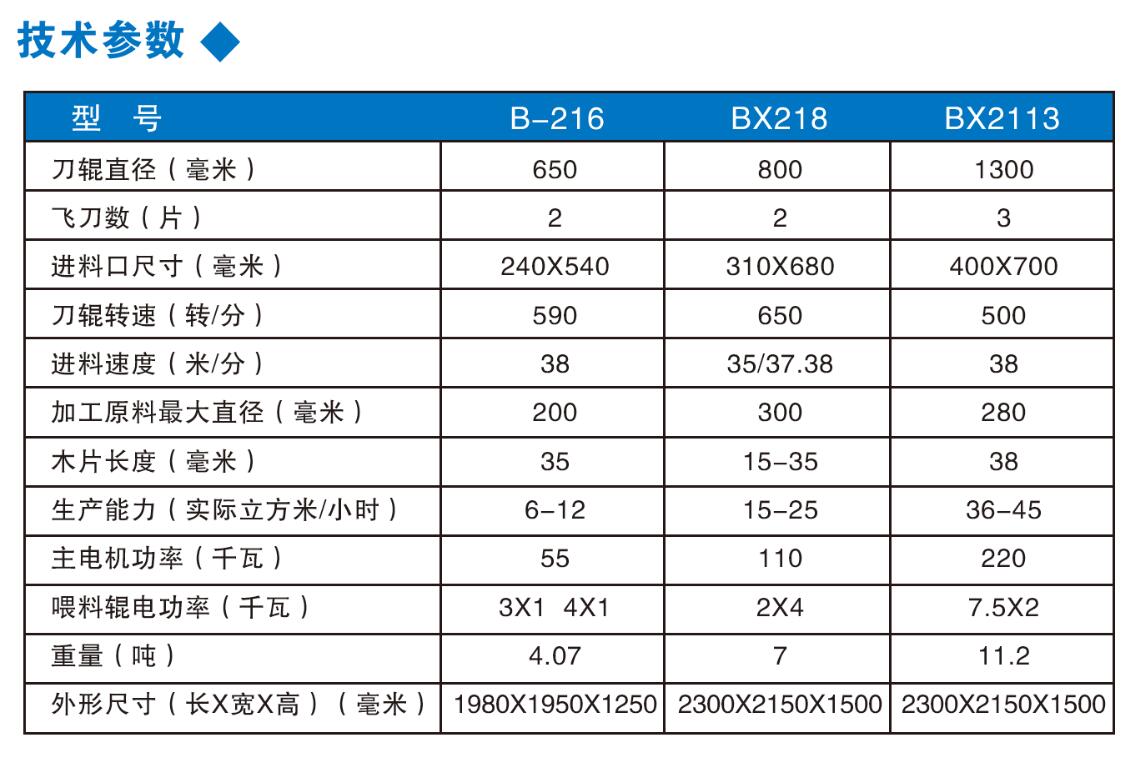 技术参数 ◆

| 型　号 | B-216 | BX218 | BX2113 |
|---|---|---|---|
| 刀辊直径（毫米） | 650 | 800 | 1300 |
| 飞刀数（片） | 2 | 2 | 3 |
| 进料口尺寸（毫米） | 240X540 | 310X680 | 400X700 |
| 刀辊转速（转/分） | 590 | 650 | 500 |
| 进料速度（米/分） | 38 | 35/37.38 | 38 |
| 加工原料最大直径（毫米） | 200 | 300 | 280 |
| 木片长度（毫米） | 35 | 15-35 | 38 |
| 生产能力（实际立方米/小时） | 6-12 | 15-25 | 36-45 |
| 主电机功率（千瓦） | 55 | 110 | 220 |
| 喂料辊电功率（千瓦） | 3X1 4X1 | 2X4 | 7.5X2 |
| 重量（吨） | 4.07 | 7 | 11.2 |
| 外形尺寸（长X宽X高）（毫米） | 1980X1950X1250 | 2300X2150X1500 | 2300X2150X1500 |